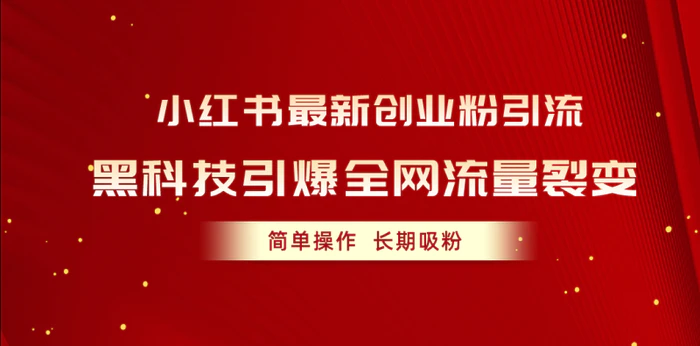 小红书最新创业粉引流

黑科技引爆全网流量裂变

简单操作 长期吸粉